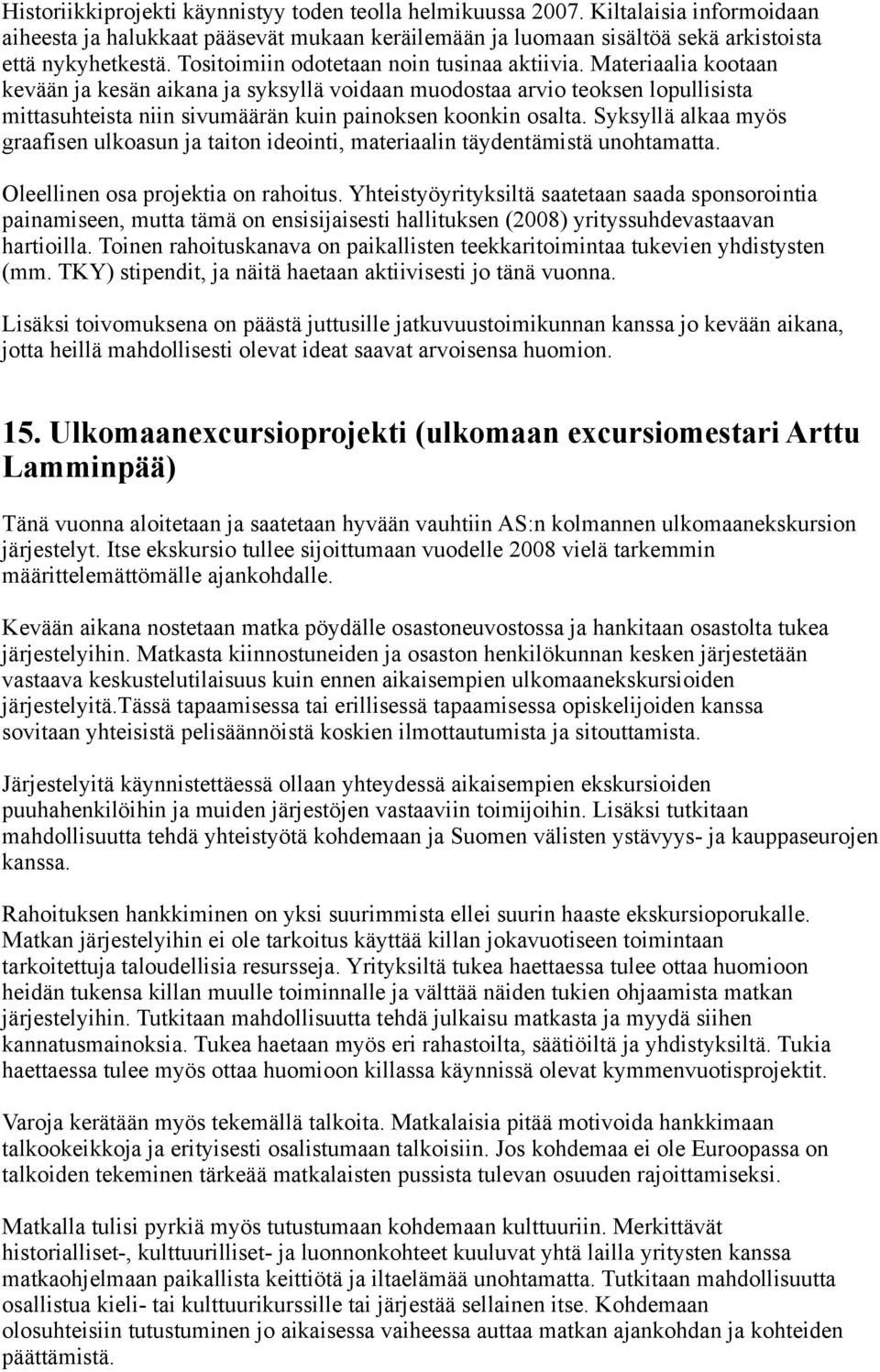 Historiikkiprojekti käynnistyy toden teolla helmikuussa 2007. Kiltalaisia informoidaan aiheesta ja halukkaat pääsevät mukaan keräilemään ja luomaan sisältöä sekä arkistoista että nykyhetkestä. Tositoimiin odotetaan noin tusinaa aktiivia. Materiaalia kootaan kevään ja kesän aikana ja syksyllä voidaan muodostaa arvio teoksen lopullisista mittasuhteista niin sivumäärän kuin painoksen koonkin osalta. Syksyllä alkaa myös graafisen ulkoasun ja taiton ideointi, materiaalin täydentämistä unohtamatta.

Oleellinen osa projektia on rahoitus. Yhteistyöyrityksiltä saatetaan saada sponsorointia painamiseen, mutta tämä on ensisijaisesti hallituksen (2008) yrityssuhdevastaavan hartioilla. Toinen rahoituskanava on paikallisten teekkaritoimintaa tukevien yhdistysten (mm. TKY) stipendit, ja näitä haetaan aktiivisesti jo tänä vuonna.

Lisäksi toivomuksena on päästä juttusille jatkuvuustoimikunnan kanssa jo kevään aikana, jotta heillä mahdollisesti olevat ideat saavat arvoisensa huomion.

15. Ulkomaanexcursioprojekti (ulkomaan excursiomestari Arttu Lamminpää)

Tänä vuonna aloitetaan ja saatetaan hyvään vauhtiin AS:n kolmannen ulkomaanekskursion järjestelyt. Itse ekskursio tullee sijoittumaan vuodelle 2008 vielä tarkemmin määrittelemättömälle ajankohdalle.

Kevään aikana nostetaan matka pöydälle osastoneuvostossa ja hankitaan osastolta tukea järjestelyihin. Matkasta kiinnostuneiden ja osaston henkilökunnan kesken järjestetään vastaava keskustelutilaisuus kuin ennen aikaisempien ulkomaanekskursioiden järjestelyitä.Tässä tapaamisessa tai erillisessä tapaamisessa opiskelijoiden kanssa sovitaan yhteisistä pelisäännöistä koskien ilmottautumista ja sitouttamista.

Järjestelyitä käynnistettäessä ollaan yhteydessä aikaisempien ekskursioiden puuhahenkilöihin ja muiden järjestöjen vastaaviin toimijoihin. Lisäksi tutkitaan mahdollisuutta tehdä yhteistyötä kohdemaan ja Suomen välisten ystävyys- ja kauppaseurojen kanssa.

Rahoituksen hankkiminen on yksi suurimmista ellei suurin haaste ekskursioporukalle. Matkan järjestelyihin ei ole tarkoitus käyttää killan jokavuotiseen toimintaan tarkoitettuja taloudellisia resursseja. Yrityksiltä tukea haettaessa tulee ottaa huomioon heidän tukensa killan muulle toiminnalle ja välttää näiden tukien ohjaamista matkan järjestelyihin. Tutkitaan mahdollisuutta tehdä julkaisu matkasta ja myydä siihen kannatusmainoksia. Tukea haetaan myös eri rahastoilta, säätiöiltä ja yhdistyksiltä. Tukia haettaessa tulee myös ottaa huomioon killassa käynnissä olevat kymmenvuotisprojektit.

Varoja kerätään myös tekemällä talkoita. Matkalaisia pitää motivoida hankkimaan talkookeikkoja ja erityisesti osalistumaan talkoisiin. Jos kohdemaa ei ole Euroopassa on talkoiden tekeminen tärkeää matkalaisten pussista tulevan osuuden rajoittamiseksi.

Matkalla tulisi pyrkiä myös tutustumaan kohdemaan kulttuuriin. Merkittävät historialliset-, kulttuurilliset- ja luonnonkohteet kuuluvat yhtä lailla yritysten kanssa matkaohjelmaan paikallista keittiötä ja iltaelämää unohtamatta. Tutkitaan mahdollisuutta osallistua kieli- tai kulttuurikurssille tai järjestää sellainen itse. Kohdemaan olosuhteisiin tutustuminen jo aikaisessa vaiheessa auttaa matkan ajankohdan ja kohteiden päättämistä.